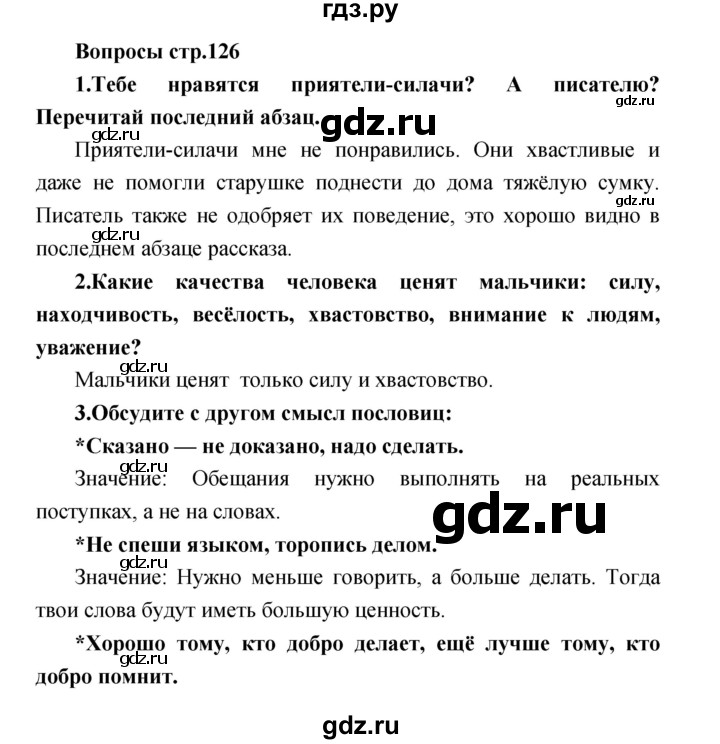 гдз.ру

Вопросы стр.126

1.Тебе нравятся приятели-силачи? А писателю? Перечитай последний абзац.

gdz.ru

gdz.ru

gdz.ru

Приятели-силачи мне не понравились. Они хвастливые и даже не помогли старушке поднести до дома тяжёлую сумку. Писатель также не одобряет их поведение, это хорошо видно в последнем абзаце рассказа.

gdz.ru

gdz.ru

2.Какие качества человека ценят мальчики: силу, находчивость, весёлость, хвастовство, внимание к людям, уважение?

gdz.ru

Мальчики ценят только силу и хвастовство.

3.Обсудите с другом смысл пословиц:

*Сказано — не доказано, надо сделать.

gdz.ru

Значение: Обещания нужно выполнять на реальных поступках, а не на словах.

gdz.ru

*Не спеши языком, торопись делом.

gdz.ru

Значение: Нужно меньше говорить, а больше делать. Тогда твои слова будут иметь большую ценность.

*Хорошо тому, кто добро делает, ещё лучше тому, кто добро помнит.

gdz.ru

gdz.ru